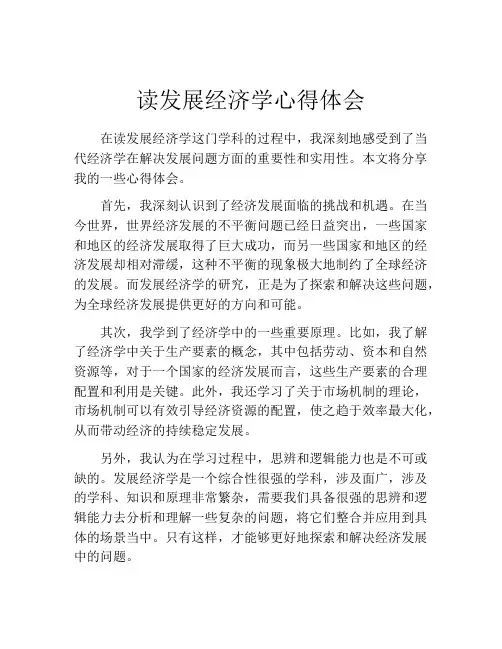 读发展经济学心得体会

在读发展经济学这门学科的过程中，我深刻地感受到了当代经济学在解决发展问题方面的重要性和实用性。本文将分享我的一些心得体会。

首先，我深刻认识到了经济发展面临的挑战和机遇。在当今世界，世界经济发展的不平衡问题已经日益突出，一些国家和地区的经济发展取得了巨大成功，而另一些国家和地区的经济发展却相对滞缓，这种不平衡的现象极大地制约了全球经济的发展。而发展经济学的研究，正是为了探索和解决这些问题，为全球经济发展提供更好的方向和可能。

其次，我学到了经济学中的一些重要原理。比如，我了解了经济学中关于生产要素的概念，其中包括劳动、资本和自然资源等，对于一个国家的经济发展而言，这些生产要素的合理配置和利用是关键。此外，我还学习了关于市场机制的理论，市场机制可以有效引导经济资源的配置，使之趋于效率最大化，从而带动经济的持续稳定发展。

另外，我认为在学习过程中，思辨和逻辑能力也是不可或缺的。发展经济学是一个综合性很强的学科，涉及面广，涉及的学科、知识和原理非常繁杂，需要我们具备很强的思辨和逻辑能力去分析和理解一些复杂的问题，将它们整合并应用到具体的场景当中。只有这样，才能够更好地探索和解决经济发展中的问题。